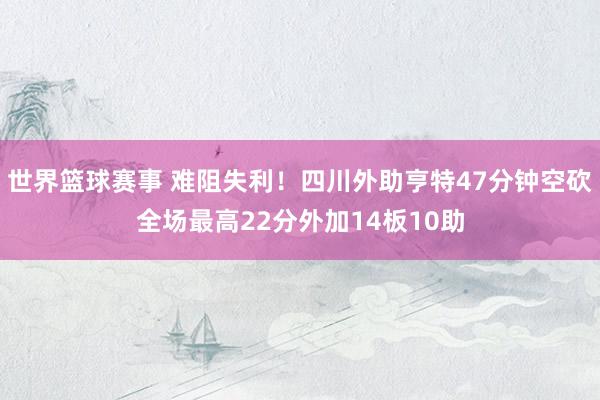 世界篮球赛事 难阻失利！四川外助亨特47分钟空砍全场最高22分外加14板10助